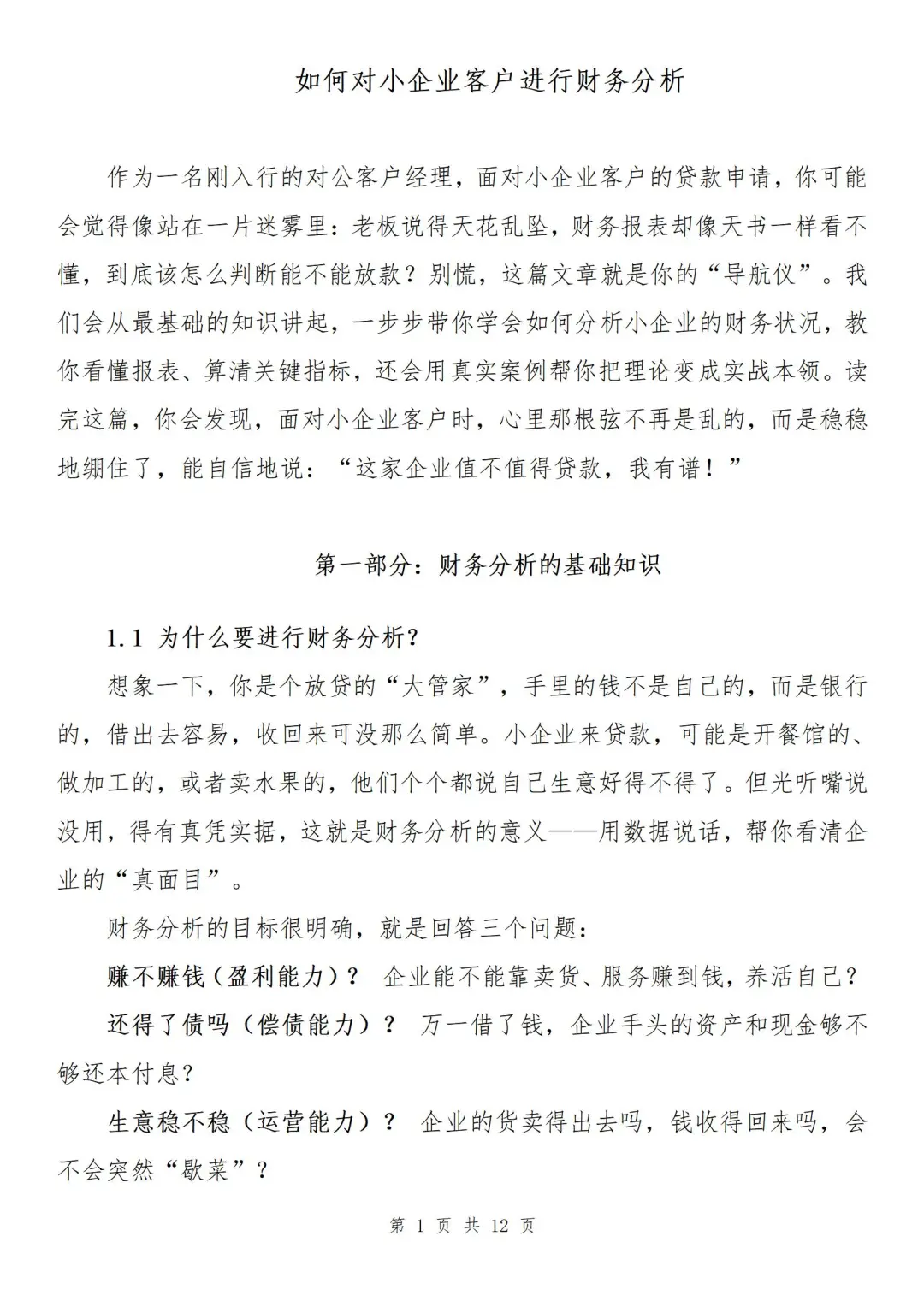 如何对小企业客户进行财务分析

作为一名刚入行的对公客户经理，面对小企业客户的贷款申请，你可能会觉得像站在一片迷雾里：老板说得天花乱坠，财务报表却像天书一样看不懂，到底该怎么判断能不能放款？别慌，这篇文章就是你的“导航仪”。我们会从最基础的知识讲起，一步步带你学会如何分析小企业的财务状况，教你看懂报表、算清关键指标，还会用真实案例帮你把理论变成实战本领。读完这篇，你会发现，面对小企业客户时，心里那根弦不再是乱的，而是稳稳地绷住了，能自信地说：“这家企业值不值得贷款，我有谱！”

第一部分：财务分析的基础知识

1.1 为什么要进行财务分析？

想象一下，你是个放贷的“大管家”，手里的钱不是自己的，而是银行的，借出去容易，收回来可没那么简单。小企业来贷款，可能是开餐馆的、做加工的，或者卖水果的，他们个个都说自己生意好得不得了。但光听嘴说没用，得有真凭实据，这就是财务分析的意义——用数据说话，帮你看清企业的“真面目”。

财务分析的目标很明确，就是回答三个问题：

赚不赚钱（盈利能力）？ 企业能不能靠卖货、服务赚到钱，养活自己？

还得了债吗（偿债能力）？ 万一借了钱，企业手头的资产和现金够不够还本付息？

生意稳不稳（运营能力）？ 企业的货卖得出去吗，钱收得回来吗，会不会突然“歇菜”？

第 1 页 共 12 页